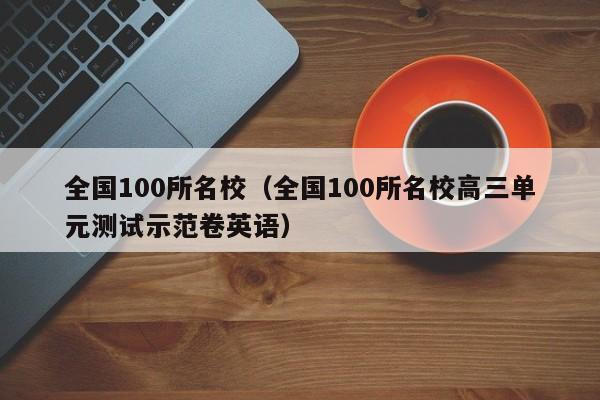 全国100所名校（全国100所名校高三单元测试示范卷英语）